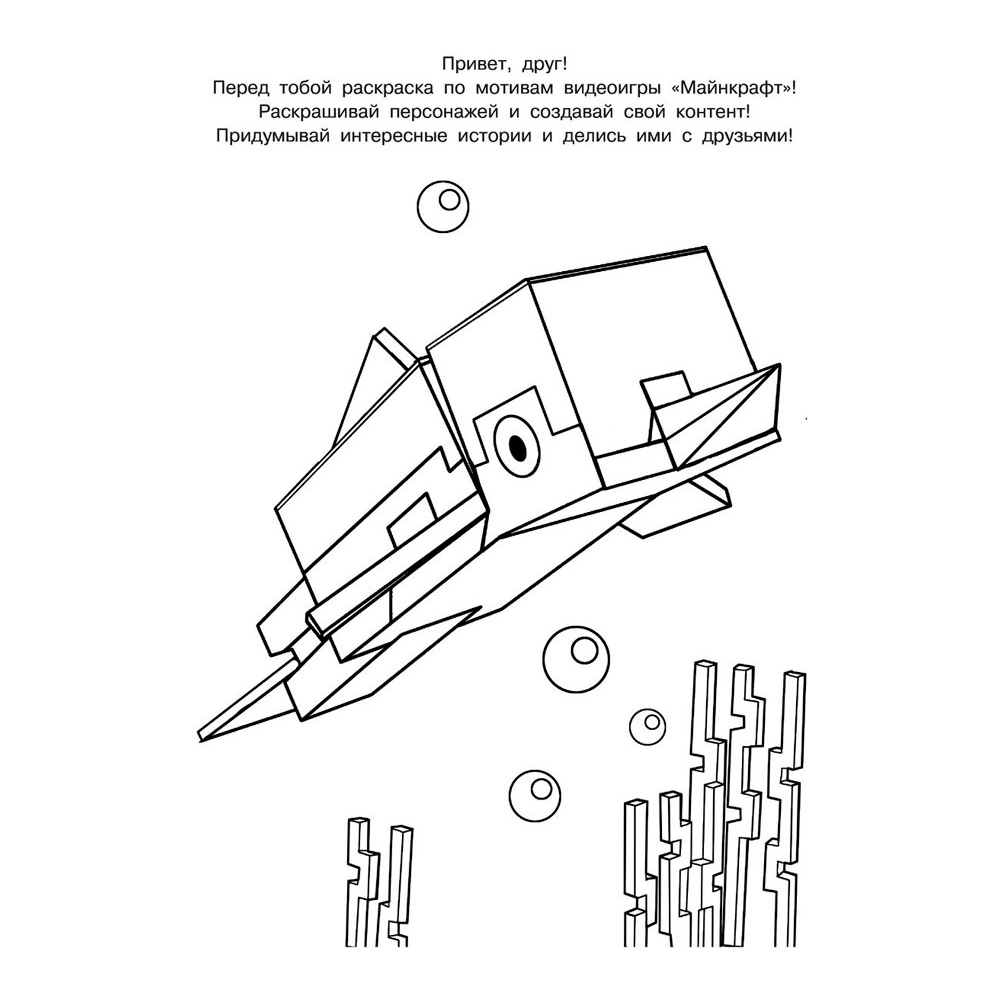 Привет, друг!
Перед тобой раскраска по мотивам видеоигры «Майнкрафт»!
Раскрашивай персонажей и создавай свой контент!
Придумывай интересные истории и делись ими с друзьями!